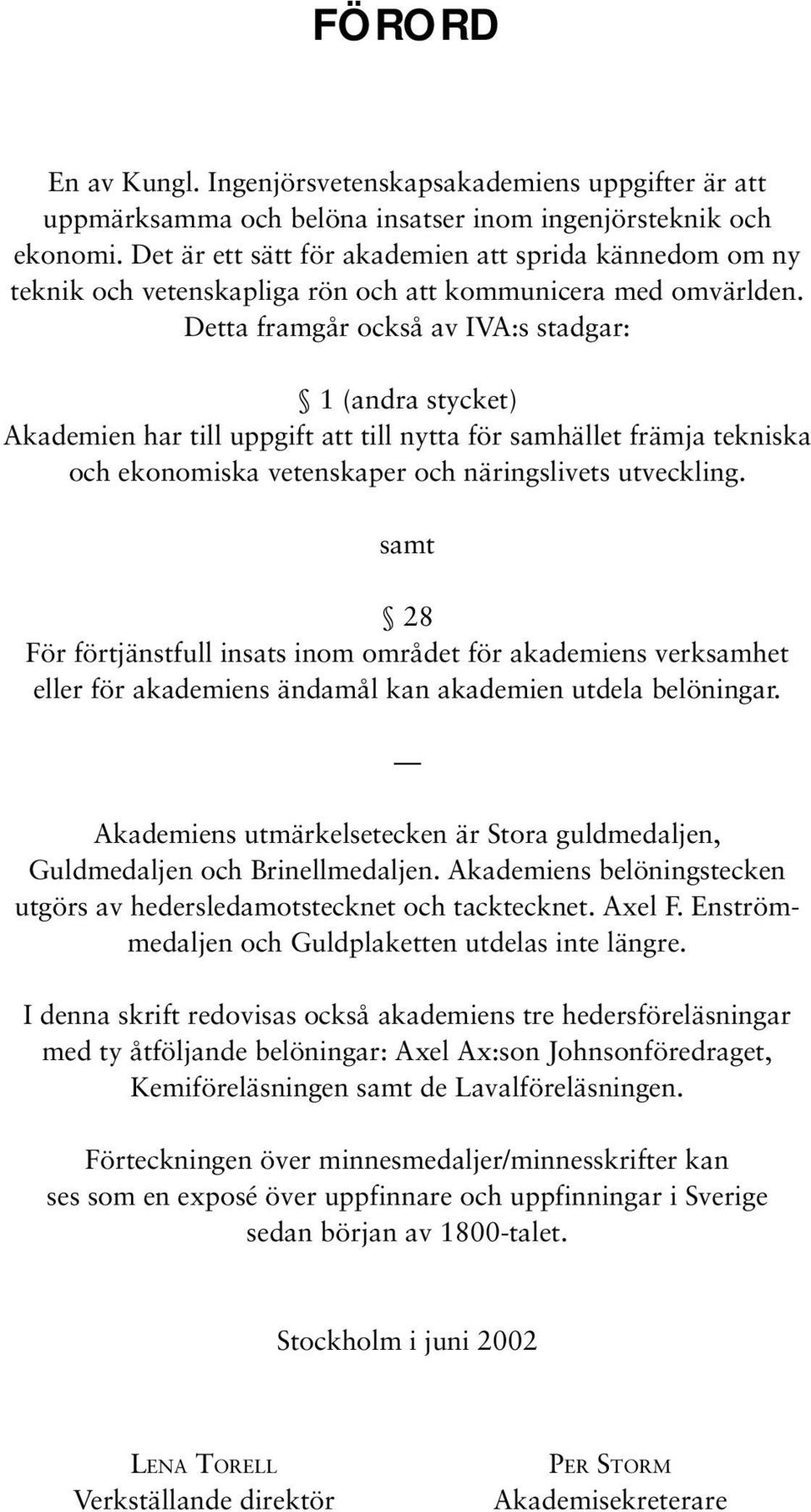 FÖRORD

En av Kungl. Ingenjörsvetenskapsakademiens uppgifter är att uppmärksamma och belöna insatser inom ingenjörsteknik och ekonomi. Det är ett sätt för akademien att sprida kännedom om ny teknik och vetenskapliga rön och att kommunicera med omvärlden. Detta framgår också av IVA:s stadgar:

§ 1 (andra stycket)
Akademien har till uppgift att till nytta för samhället främja tekniska och ekonomiska vetenskaper och näringslivets utveckling.

samt

§ 28
För förtjänstfull insats inom området för akademiens verksamhet eller för akademiens ändamål kan akademien utdela belöningar.

—

Akademiens utmärkelsetecken är Stora guldmedaljen, Guldmedaljen och Brinellmedaljen. Akademiens belöningstecken utgörs av hedersledamotstecknet och tacktecknet. Axel F. Enströmmedaljen och Guldplaketten utdelas inte längre.

I denna skrift redovisas också akademiens tre hedersföreläsningar med ty åtföljande belöningar: Axel Ax:son Johnsonföredraget, Kemiföreläsningen samt de Lavalföreläsningen.

Förteckningen över minnesmedaljer/minnesskrifter kan ses som en exposé över uppfinnare och uppfinningar i Sverige sedan början av 1800-talet.

Stockholm i juni 2002

LENA TORELL
Verkställande direktör

PER STORM
Akademisekreterare